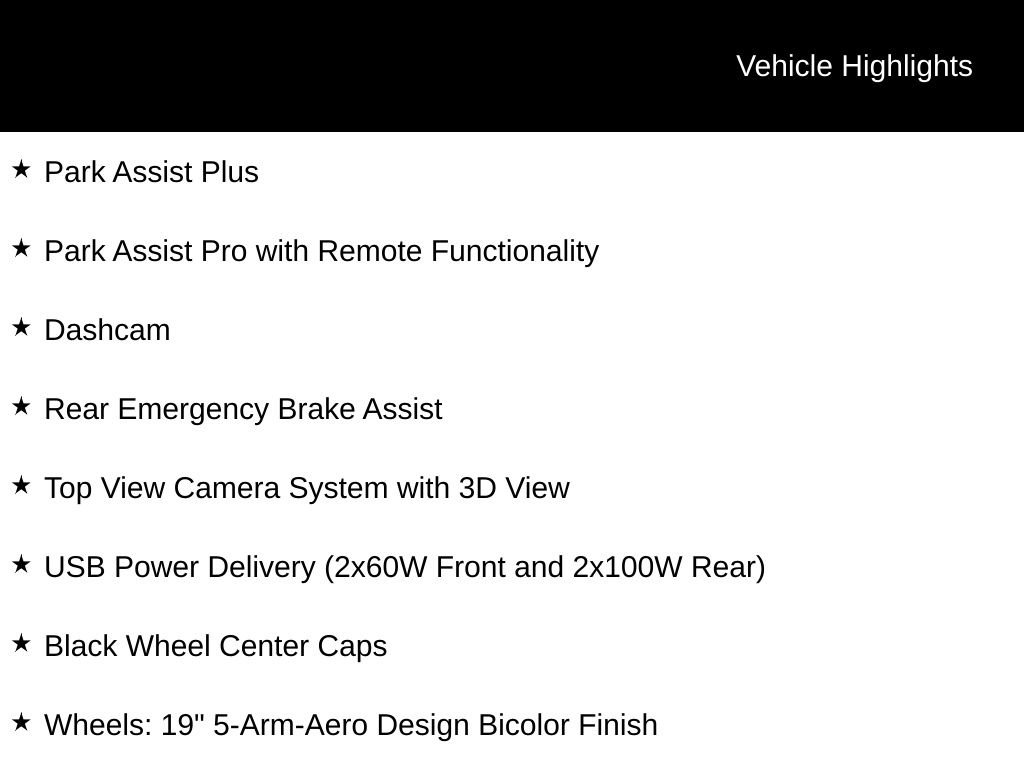 Vehicle Highlights

★ Park Assist Plus

★ Park Assist Pro with Remote Functionality

★ Dashcam

★ Rear Emergency Brake Assist

★ Top View Camera System with 3D View

★ USB Power Delivery (2x60W Front and 2x100W Rear)

★ Black Wheel Center Caps

★ Wheels: 19" 5-Arm-Aero Design Bicolor Finish